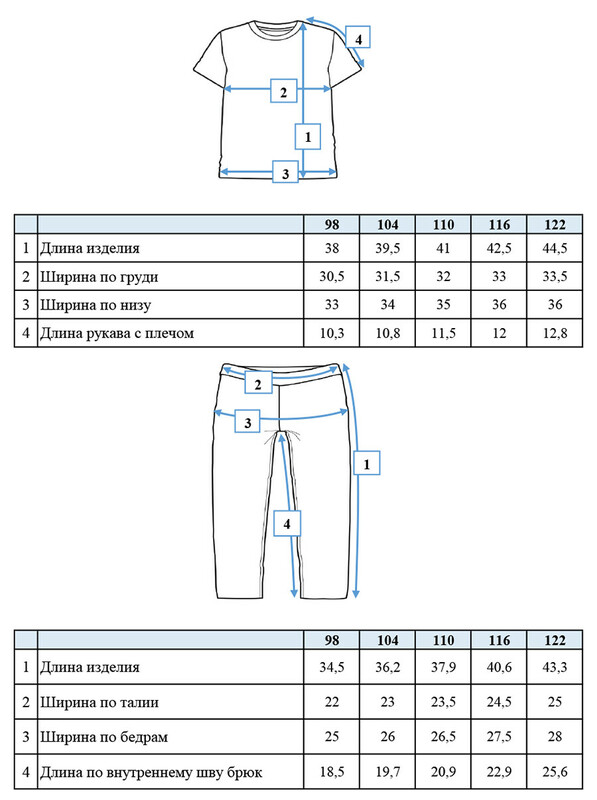 4

2

1

3

| | | 98 | 104 | 110 | 116 | 122 |
|---|---|---|---|---|---|---|
| 1 | Длина изделия | 38 | 39,5 | 41 | 42,5 | 44,5 |
| 2 | Ширина по груди | 30,5 | 31,5 | 32 | 33 | 33,5 |
| 3 | Ширина по низу | 33 | 34 | 35 | 36 | 36 |
| 4 | Длина рукава с плечом | 10,3 | 10,8 | 11,5 | 12 | 12,8 |

2

3

1

4

| | | 98 | 104 | 110 | 116 | 122 |
|---|---|---|---|---|---|---|
| 1 | Длина изделия | 34,5 | 36,2 | 37,9 | 40,6 | 43,3 |
| 2 | Ширина по талии | 22 | 23 | 23,5 | 24,5 | 25 |
| 3 | Ширина по бедрам | 25 | 26 | 26,5 | 27,5 | 28 |
| 4 | Длина по внутреннему шву брюк | 18,5 | 19,7 | 20,9 | 22,9 | 25,6 |